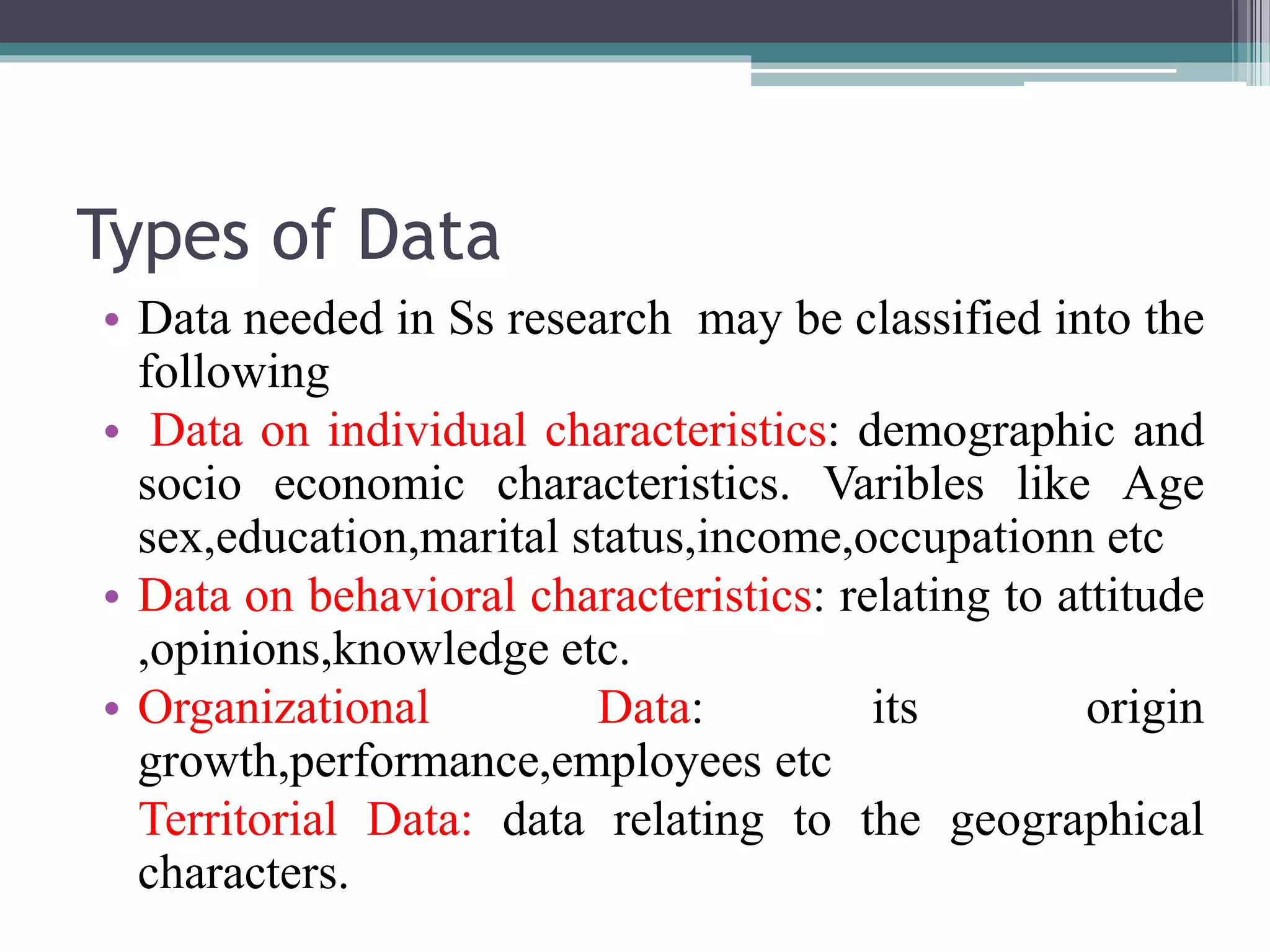 Types of Data

• Data needed in Ss research may be classified into the following

• Data on individual characteristics: demographic and socio economic characteristics. Varibles like Age sex,education,marital status,income,occupationn etc

• Data on behavioral characteristics: relating to attitude ,opinions,knowledge etc.

• Organizational Data: its origin growth,performance,employees etc

Territorial Data: data relating to the geographical characters.